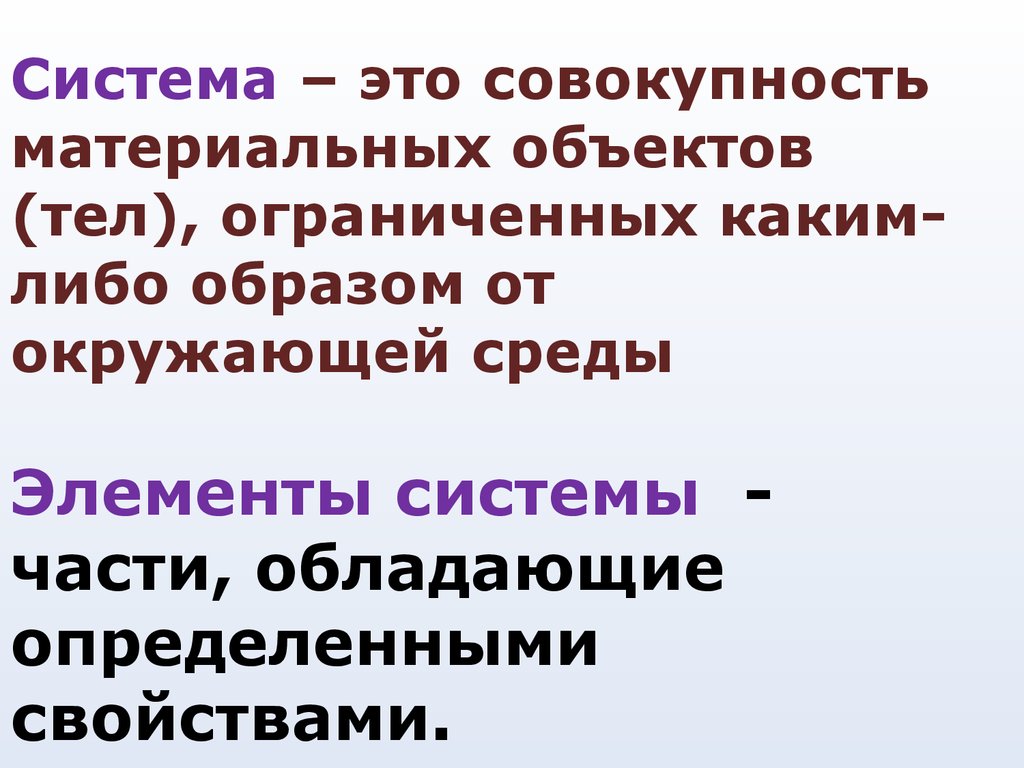 Система – это совокупность материальных объектов (тел), ограниченных каким-либо образом от окружающей среды

Элементы системы - части, обладающие определенными свойствами.